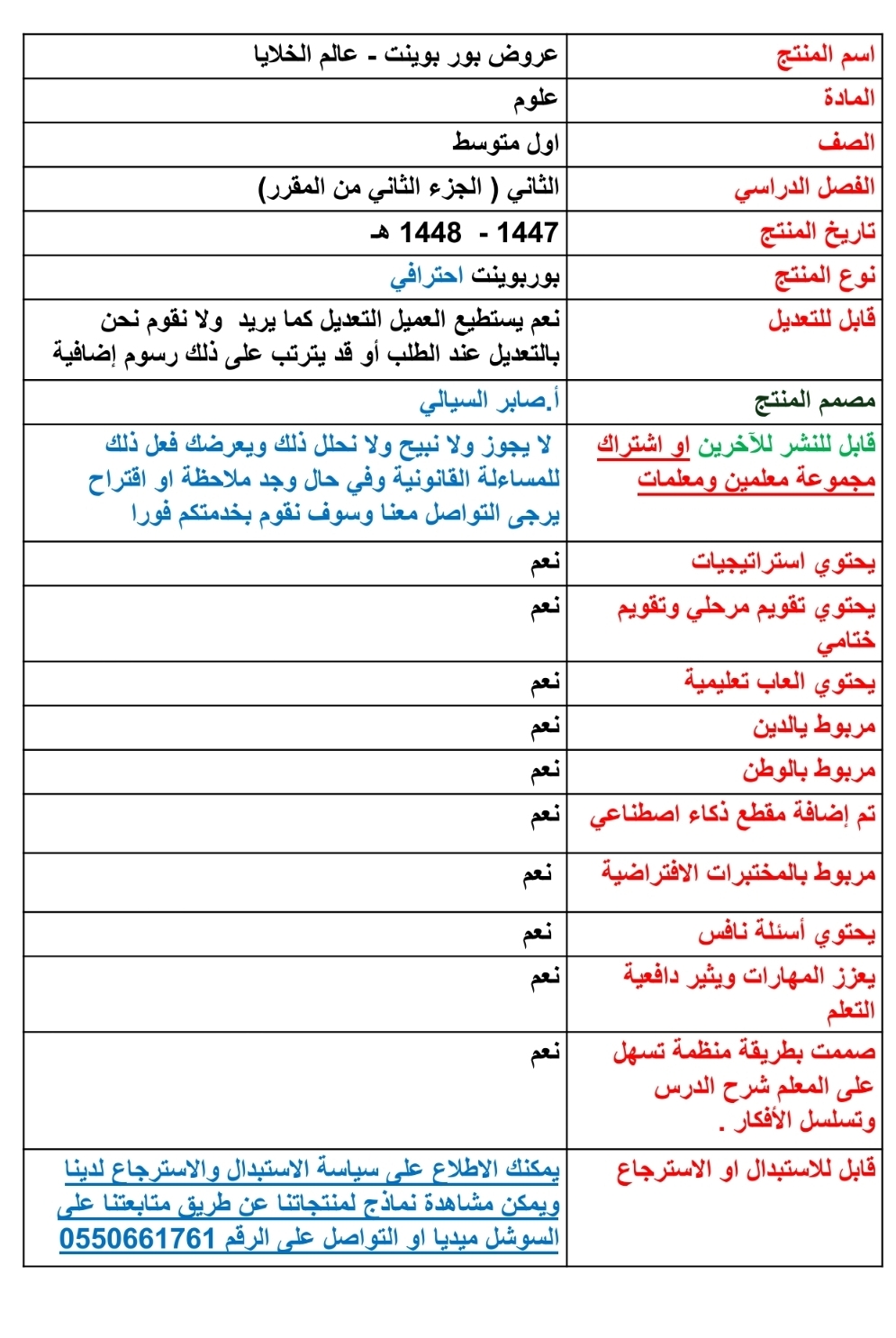 | اسم المنتج | عروض بور بوينت - عالم الخلايا |
|---|---|
| المادة | علوم |
| الصف | اول متوسط |
| الفصل الدراسي | الثاني ( الجزء الثاني من المقرر) |
| تاريخ المنتج | 1447 - 1448 هـ |
| نوع المنتج | بوربوينت احترافي |
| قابل للتعديل | نعم يستطيع العميل التعديل كما يريد ولا نقوم نحن بالتعديل عند الطلب أو قد يترتب على ذلك رسوم إضافية |
| مصمم المنتج | أ.صابر السيالي |
| قابل للنشر للآخرين او اشتراك مجموعة معلمين ومعلمات | لا يجوز ولا نبيح ولا نحلل ذلك ويعرضك فعل ذلك للمساءلة القانونية وفي حال وجد ملاحظة او اقتراح يرجى التواصل معنا وسوف نقوم بخدمتكم فورا |
| يحتوي استراتيجيات | نعم |
| يحتوي تقويم مرحلي وتقويم ختامي | نعم |
| يحتوي العاب تعليمية | نعم |
| مربوط يالدين | نعم |
| مربوط بالوطن | نعم |
| تم إضافة مقطع ذكاء اصطناعي | نعم |
| مربوط بالمختبرات الافتراضية | نعم |
| يحتوي أسئلة نافس | نعم |
| يعزز المهارات ويثير دافعية التعلم | نعم |
| صممت بطريقة منظمة تسهل على المعلم شرح الدرس وتسلسل الأفكار . | نعم |
| قابل للاستبدال او الاسترجاع | يمكنك الاطلاع على سياسة الاستبدال والاسترجاع لدينا ويمكن مشاهدة نماذج لمنتجاتنا عن طريق متابعتنا على السوشل ميديا او التواصل على الرقم 0550661761 |